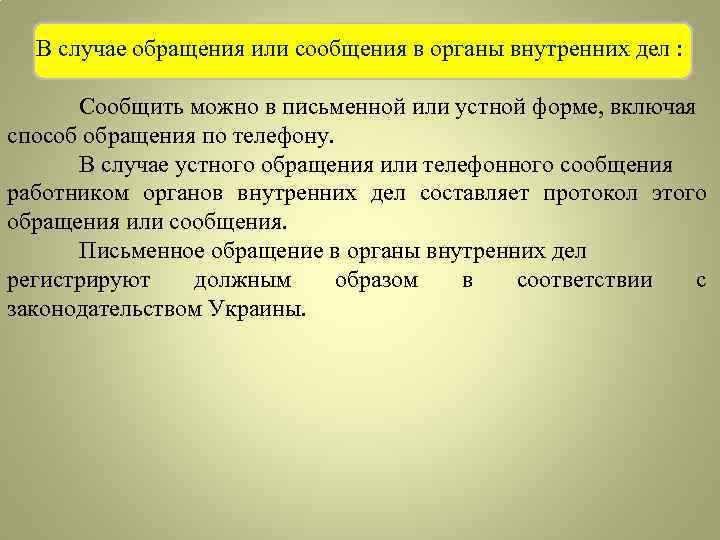 В случае обращения или сообщения в органы внутренних дел :

Сообщить можно в письменной или устной форме, включая способ обращения по телефону.

В случае устного обращения или телефонного сообщения работником органов внутренних дел составляет протокол этого обращения или сообщения.

Письменное обращение в органы внутренних дел регистрируют должным образом в соответствии с законодательством Украины.